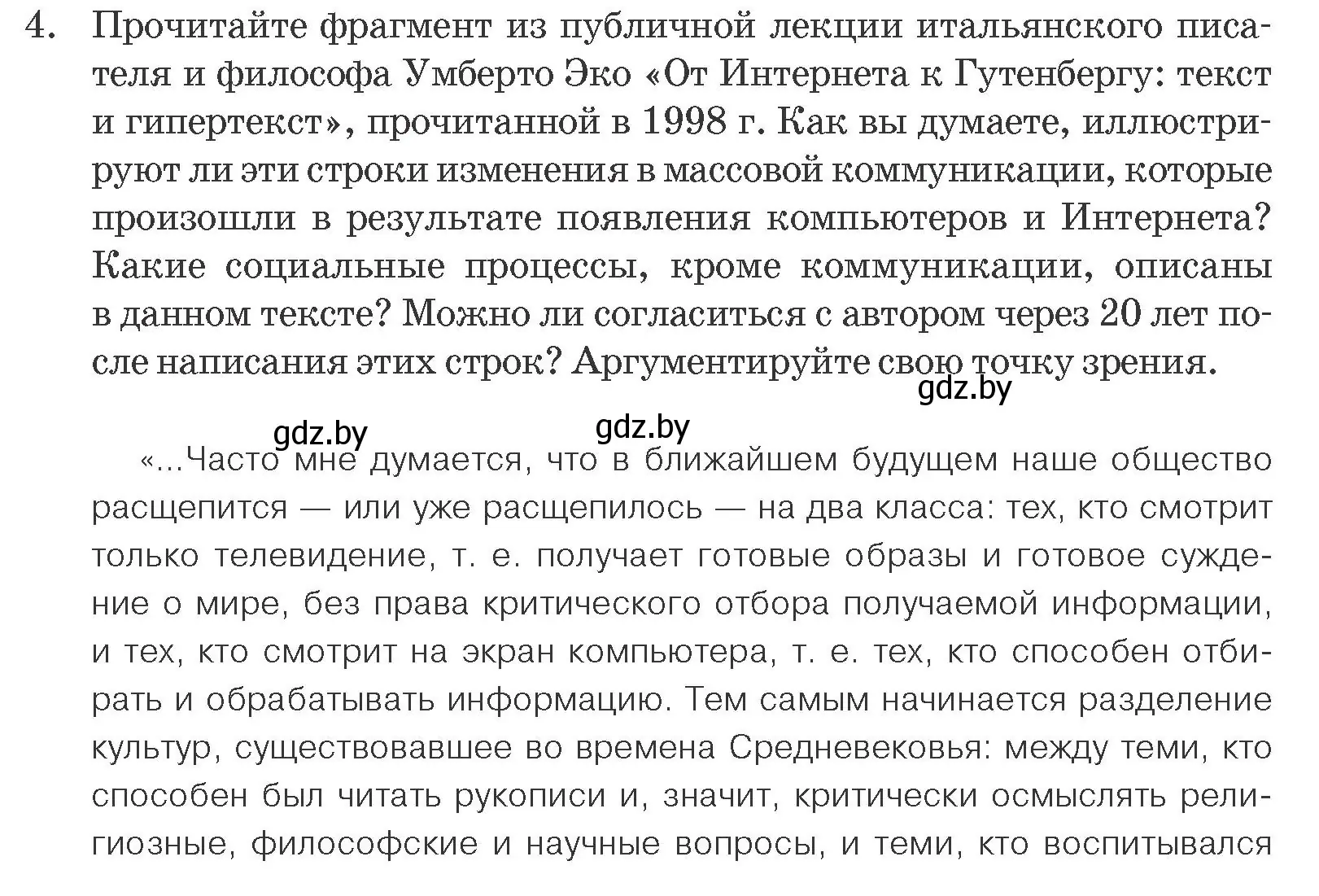 4. Прочитайте фрагмент из публичной лекции итальянского писателя и философа Умберто Эко «От Интернета к Гутенбергу: текст и гипертекст», прочитанной в 1998 г. Как вы думаете, иллюстрируют ли эти строки изменения в массовой коммуникации, которые произошли в результате появления компьютеров и Интернета? Какие социальные процессы, кроме коммуникации, описаны в данном тексте? Можно ли согласиться с автором через 20 лет после написания этих строк? Аргументируйте свою точку зрения.

gdz.by

gdz.by gdz.by

«...Часто мне думается, что в ближайшем будущем наше общество расщепится — или уже расщепилось — на два класса: тех, кто смотрит только телевидение, т. е. получает готовые образы и готовое суждение о мире, без права критического отбора получаемой информации, и тех, кто смотрит на экран компьютера, т. е. тех, кто способен отбирать и обрабатывать информацию. Тем самым начинается разделение культур, существовавшее во времена Средневековья: между теми, кто способен был читать рукописи и, значит, критически осмыслять религиозные, философские и научные вопросы, и теми, кто воспитывался